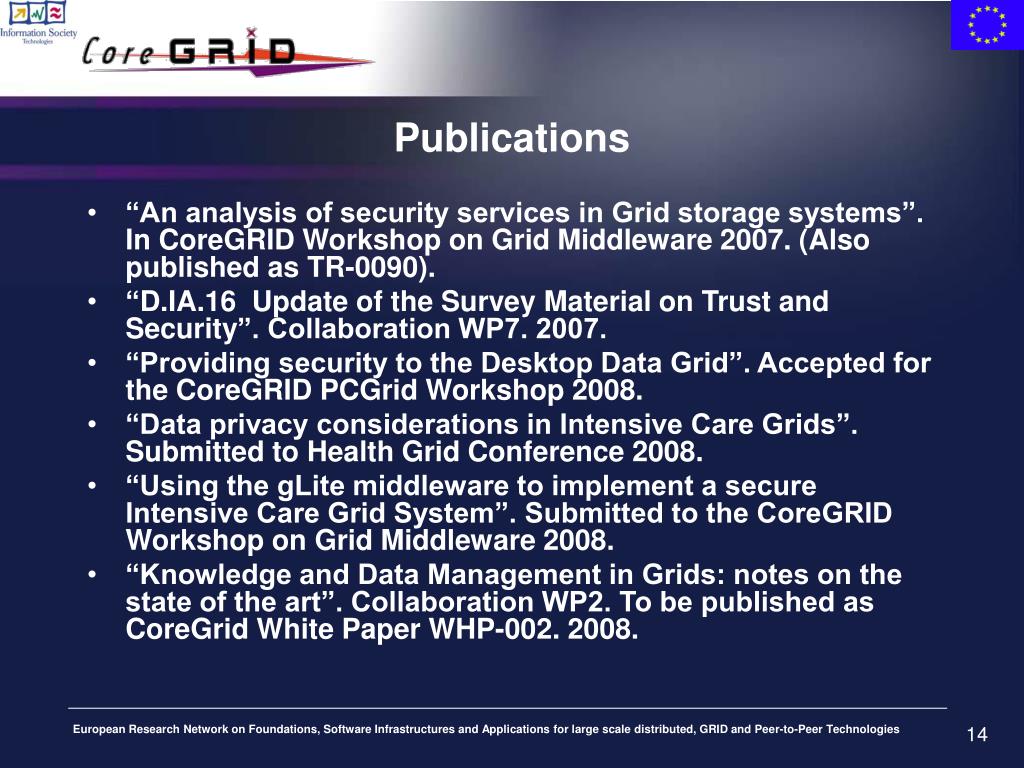 Information Society Technologies

Core GRID

Publications

• “An analysis of security services in Grid storage systems”. In CoreGRID Workshop on Grid Middleware 2007. (Also published as TR-0090).
• “D.IA.16 Update of the Survey Material on Trust and Security”. Collaboration WP7. 2007.
• “Providing security to the Desktop Data Grid”. Accepted for the CoreGRID PCGrid Workshop 2008.
• “Data privacy considerations in Intensive Care Grids”. Submitted to Health Grid Conference 2008.
• “Using the gLite middleware to implement a secure Intensive Care Grid System”. Submitted to the CoreGRID Workshop on Grid Middleware 2008.
• “Knowledge and Data Management in Grids: notes on the state of the art”. Collaboration WP2. To be published as CoreGrid White Paper WHP-002. 2008.

European Research Network on Foundations, Software Infrastructures and Applications for large scale distributed, GRID and Peer-to-Peer Technologies

14